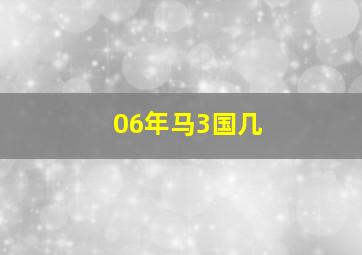 06年马3国几